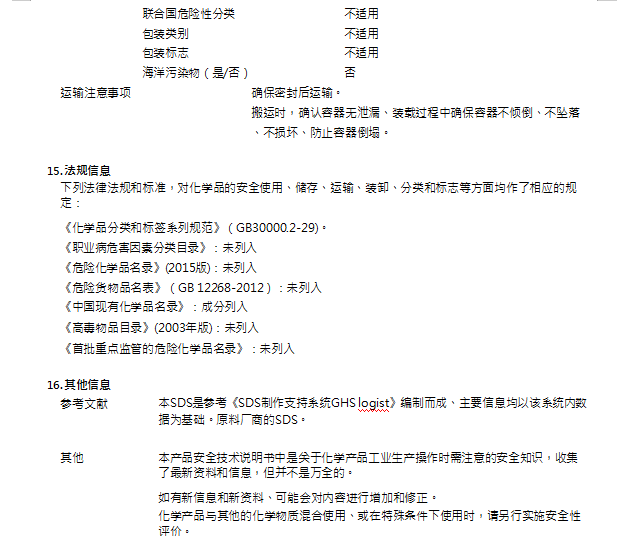 联合国危险性分类　　不适用
包装类别　　不适用
包装标志　　不适用
海洋污染物（是/否）　　否

运输注意事项　　确保密封后运输。
搬运时，确认容器无泄漏、装载过程中确保容器不倾倒、不坠落、不损坏、防止容器倒塌。

15.法规信息
下列法律法规和标准，对化学品的安全使用、储存、运输、装卸、分类和标志等方面均作了相应的规定：

《化学品分类和标签系列规范》（GB30000.2-29）。
《职业病危害因素分类目录》：未列入
《危险化学品名录》(2015版)：未列入
《危险货物品名表》（GB 12268-2012）：未列入
《中国现有化学品名录》：成分列入
《高毒物品目录》(2003年版)：未列入
《首批重点监管的危险化学品名录》：未列入

16.其他信息
参考文献　　本SDS是参考《SDS制作支持系统GHS logist》编制而成、主要信息均以该系统内数据为基础。原料厂商的SDS。

其他　　本产品安全技术说明书中是关于化学产品工业生产操作时需注意的安全知识，收集了最新资料和信息，但并不是万全的。

如有新信息和新资料、可能会对内容进行增加和修正。
化学产品与其他的化学物质混合使用、或在特殊条件下使用时，请另行实施安全性评价。